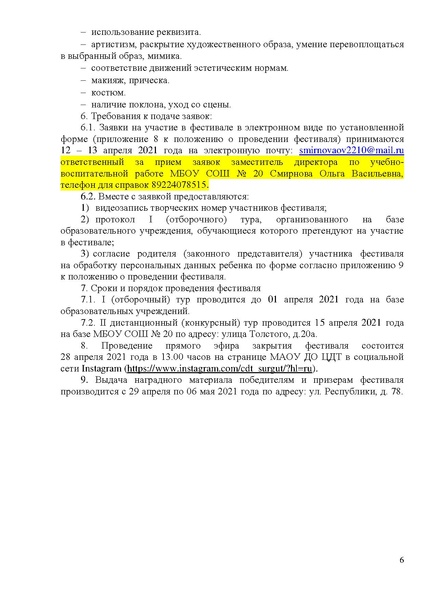 – использование реквизита.
– артистизм, раскрытие художественного образа, умение перевоплощаться в выбранный образ, мимика.
– соответствие движений эстетическим нормам.
– макияж, прическа.
– костюм.
– наличие поклона, уход со сцены.
6. Требования к подаче заявок:
6.1. Заявки на участие в фестивале в электронном виде по установленной форме (приложение 8 к положению о проведении фестиваля) принимаются 12 – 13 апреля 2021 года на электронную почту: smirnovaov2210@mail.ru ответственный за прием заявок заместитель директора по учебно-воспитательной работе МБОУ СОШ № 20 Смирнова Ольга Васильевна, телефон для справок 89224078515.
6.2. Вместе с заявкой предоставляются:
1) видеозапись творческих номер участников фестиваля;
2) протокол I (отборочного) тура, организованного на базе образовательного учреждения, обучающиеся которого претендуют на участие в фестивале;
3) согласие родителя (законного представителя) участника фестиваля на обработку персональных данных ребенка по форме согласно приложению 9 к положению о проведении фестиваля.
7. Сроки и порядок проведения фестиваля
7.1. I (отборочный) тур проводится до 01 апреля 2021 года на базе образовательных учреждений.
7.2. II дистанционный (конкурсный) тур проводится 15 апреля 2021 года на базе МБОУ СОШ № 20 по адресу: улица Толстого, д.20а.
8. Проведение прямого эфира закрытия фестиваля состоится 28 апреля 2021 года в 13.00 часов на странице МАОУ ДО ЦДТ в социальной сети Instagram (https://www.instagram.com/cdt_surgut/?hl=ru).
9. Выдача наградного материала победителям и призерам фестиваля производится с 29 апреля по 06 мая 2021 года по адресу: ул. Республики, д. 78.

6